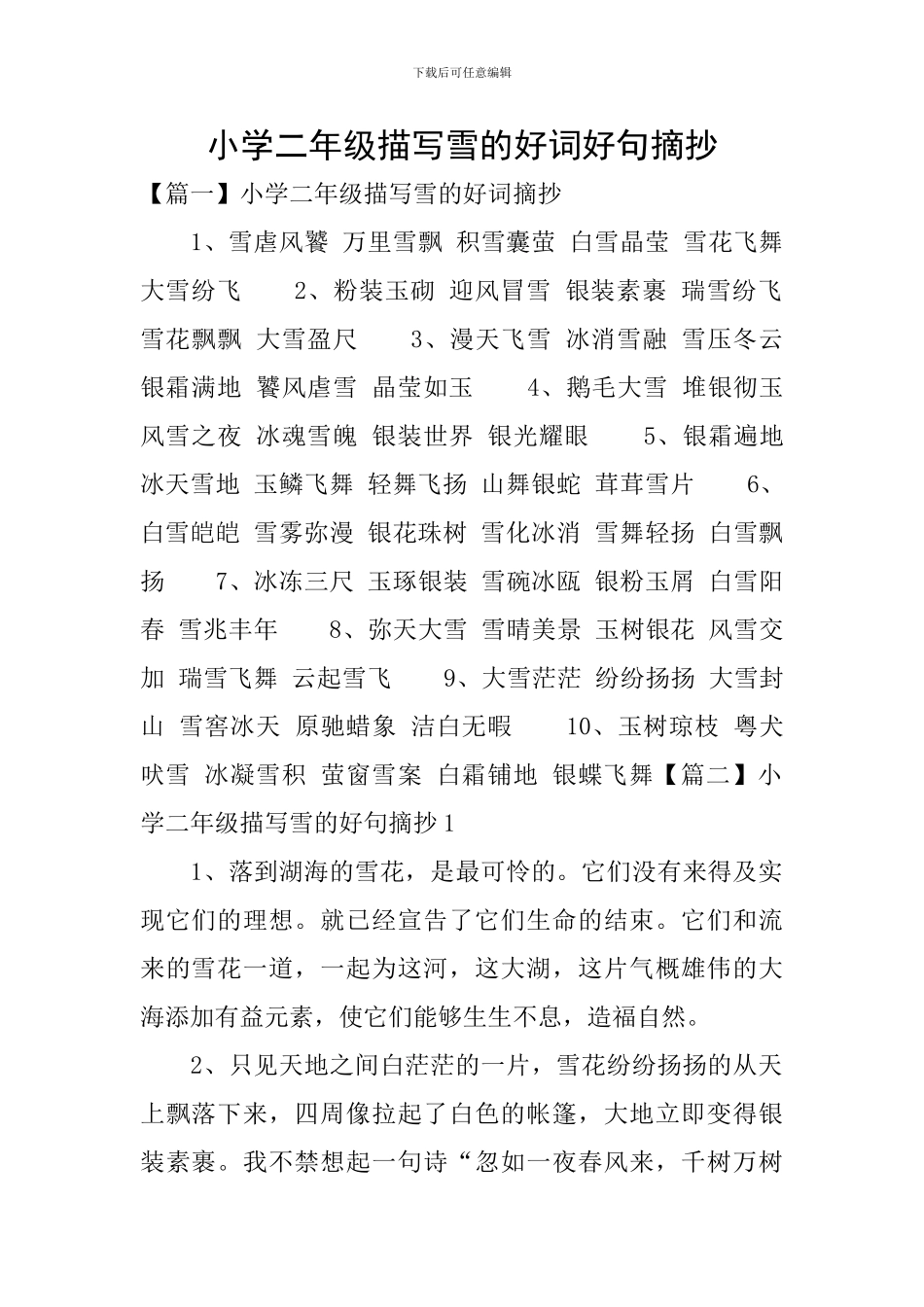 下载后可任意编辑

小学二年级描写雪的好词好句摘抄

【篇一】小学二年级描写雪的好词摘抄

1、雪虐风饕 万里雪飘 积雪囊萤 白雪晶莹 雪花飞舞 大雪纷飞　2、粉装玉砌 迎风冒雪 银装素裹 瑞雪纷飞 雪花飘飘 大雪盈尺　3、漫天飞雪 冰消雪融 雪压冬云 银霜满地 饕风虐雪 晶莹如玉　4、鹅毛大雪 堆银彻玉 风雪之夜 冰魂雪魄 银装世界 银光耀眼　5、银霜遍地 冰天雪地 玉鳞飞舞 轻舞飞扬 山舞银蛇 茸茸雪片　6、白雪皑皑 雪雾弥漫 银花珠树 雪化冰消 雪舞轻扬 白雪飘扬　7、冰冻三尺 玉琢银装 雪碗冰瓯 银粉玉屑 白雪阳春 雪兆丰年　8、弥天大雪 雪晴美景 玉树银花 风雪交加 瑞雪飞舞 云起雪飞　9、大雪茫茫 纷纷扬扬 大雪封山 雪窖冰天 原驰蜡象 洁白无暇　10、玉树琼枝 粤犬吠雪 冰凝雪积 萤窗雪案 白霜铺地 银蝶飞舞【篇二】小学二年级描写雪的好句摘抄1

1、落到湖海的雪花，是最可怜的。它们没有来得及实现它们的理想。就已经宣告了它们生命的结束。它们和流来的雪花一道，一起为这河，这大湖，这片气概雄伟的大海添加有益元素，使它们能够生生不息，造福自然。

2、只见天地之间白茫茫的一片，雪花纷纷扬扬的从天上飘落下来，四周像拉起了白色的帐篷，大地立即变得银装素裹。我不禁想起一句诗“忽如一夜春风来，千树万树